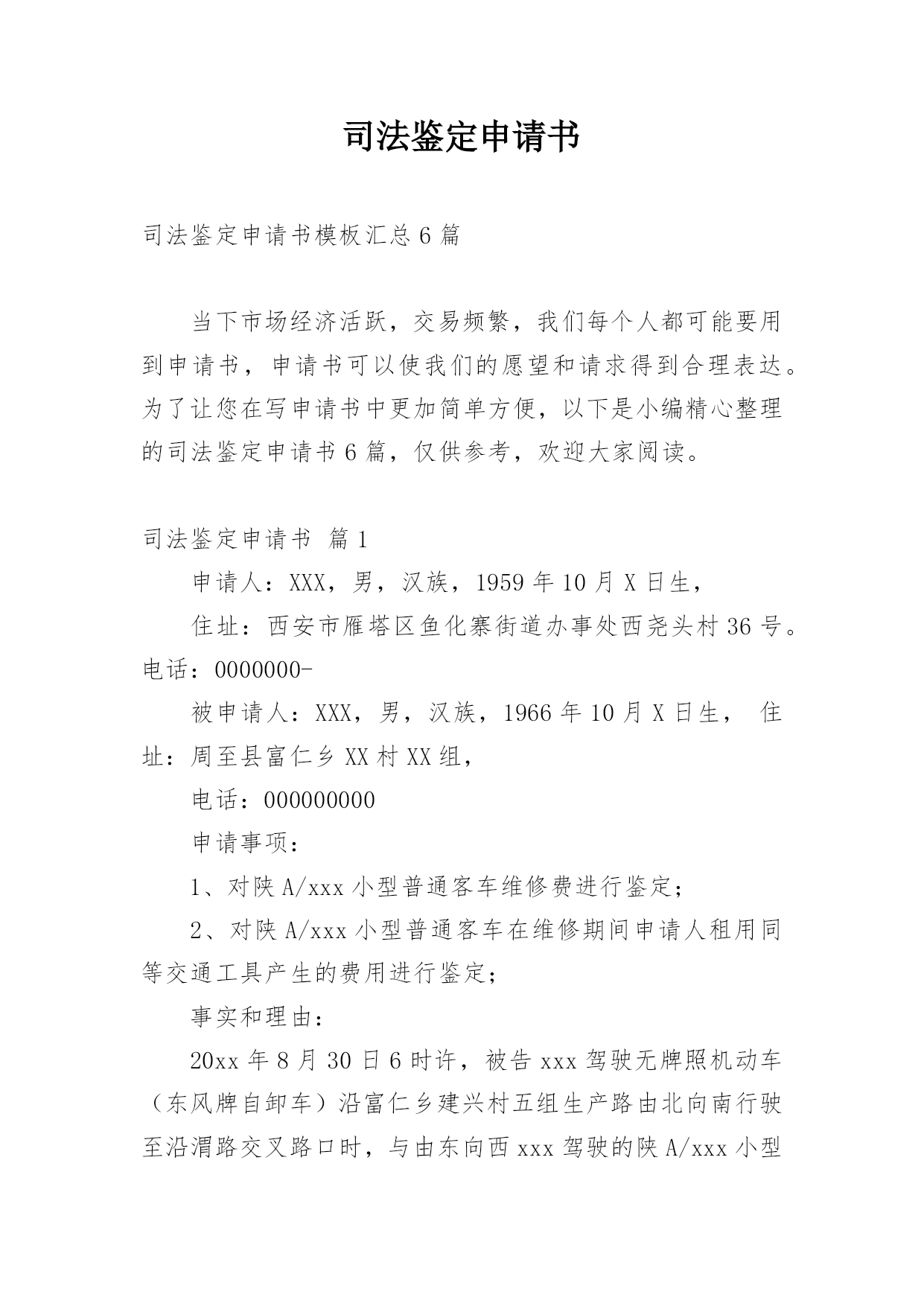 司法鉴定申请书

司法鉴定申请书模板汇总6篇

当下市场经济活跃，交易频繁，我们每个人都可能要用到申请书，申请书可以使我们的愿望和请求得到合理表达。为了让您在写申请书中更加简单方便，以下是小编精心整理的司法鉴定申请书6篇，仅供参考，欢迎大家阅读。

司法鉴定申请书 篇1

申请人：XXX，男，汉族，1959年10月X日生，

住址：西安市雁塔区鱼化寨街道办事处西尧头村36号。电话：0000000-

被申请人：XXX，男，汉族，1966年10月X日生， 住址：周至县富仁乡XX村XX组，

电话：000000000

申请事项：

1、对陕A/xxx小型普通客车维修费进行鉴定；

2、对陕A/xxx小型普通客车在维修期间申请人租用同等交通工具产生的费用进行鉴定；

事实和理由：

20xx年8月30日6时许，被告xxx驾驶无牌照机动车（东风牌自卸车）沿富仁乡建兴村五组生产路由北向南行驶至沿渭路交叉路口时，与由东向西xxx驾驶的陕A/xxx小型